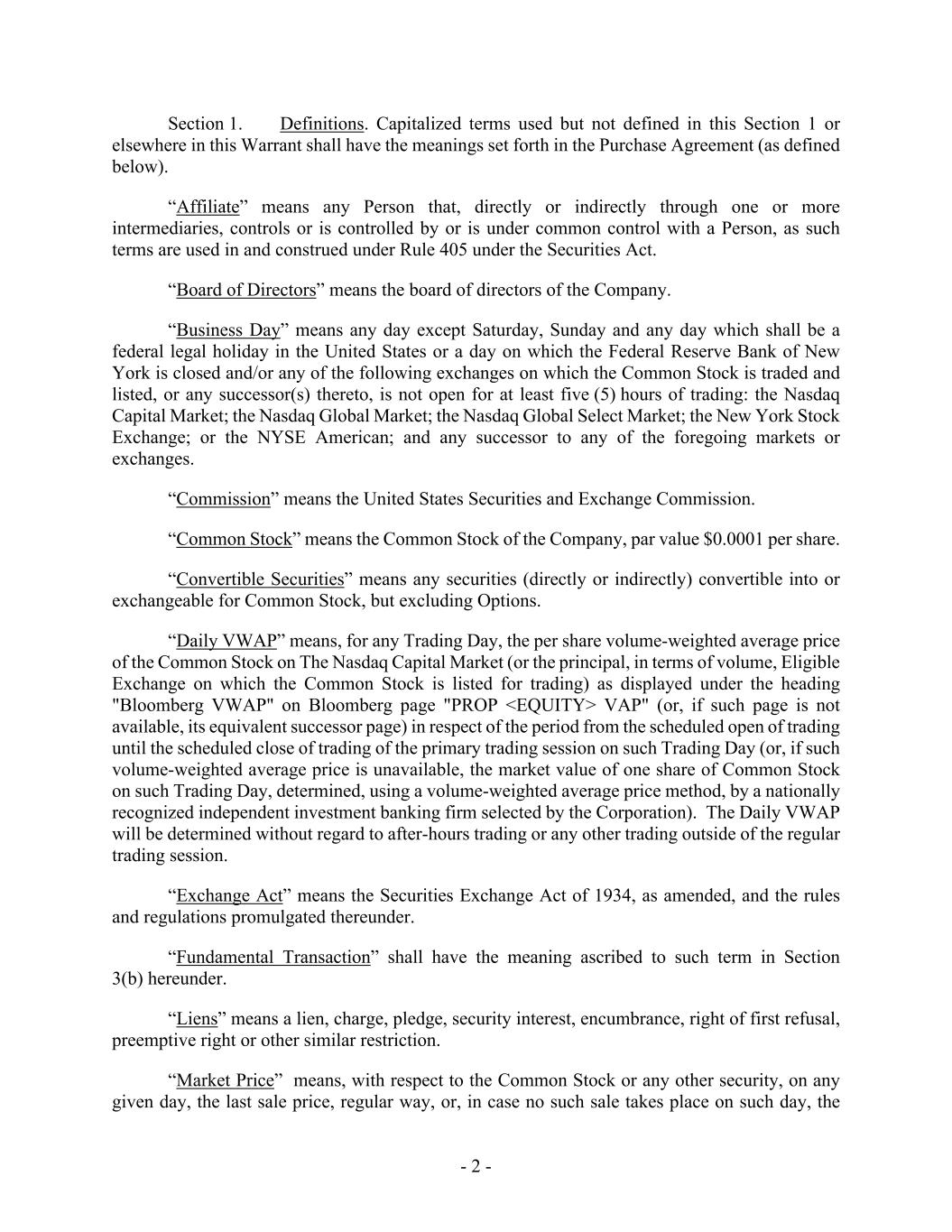 Section 1. Definitions. Capitalized terms used but not defined in this Section 1 or elsewhere in this Warrant shall have the meanings set forth in the Purchase Agreement (as defined below).

“Affiliate” means any Person that, directly or indirectly through one or more intermediaries, controls or is controlled by or is under common control with a Person, as such terms are used in and construed under Rule 405 under the Securities Act.

“Board of Directors” means the board of directors of the Company.

“Business Day” means any day except Saturday, Sunday and any day which shall be a federal legal holiday in the United States or a day on which the Federal Reserve Bank of New York is closed and/or any of the following exchanges on which the Common Stock is traded and listed, or any successor(s) thereto, is not open for at least five (5) hours of trading: the Nasdaq Capital Market; the Nasdaq Global Market; the Nasdaq Global Select Market; the New York Stock Exchange; or the NYSE American; and any successor to any of the foregoing markets or exchanges.

“Commission” means the United States Securities and Exchange Commission.

“Common Stock” means the Common Stock of the Company, par value $0.0001 per share.

“Convertible Securities” means any securities (directly or indirectly) convertible into or exchangeable for Common Stock, but excluding Options.

“Daily VWAP” means, for any Trading Day, the per share volume-weighted average price of the Common Stock on The Nasdaq Capital Market (or the principal, in terms of volume, Eligible Exchange on which the Common Stock is listed for trading) as displayed under the heading "Bloomberg VWAP" on Bloomberg page "PROP <EQUITY> VAP" (or, if such page is not available, its equivalent successor page) in respect of the period from the scheduled open of trading until the scheduled close of trading of the primary trading session on such Trading Day (or, if such volume-weighted average price is unavailable, the market value of one share of Common Stock on such Trading Day, determined, using a volume-weighted average price method, by a nationally recognized independent investment banking firm selected by the Corporation). The Daily VWAP will be determined without regard to after-hours trading or any other trading outside of the regular trading session.

“Exchange Act” means the Securities Exchange Act of 1934, as amended, and the rules and regulations promulgated thereunder.

“Fundamental Transaction” shall have the meaning ascribed to such term in Section 3(b) hereunder.

“Liens” means a lien, charge, pledge, security interest, encumbrance, right of first refusal, preemptive right or other similar restriction.

“Market Price” means, with respect to the Common Stock or any other security, on any given day, the last sale price, regular way, or, in case no such sale takes place on such day, the

- 2 -